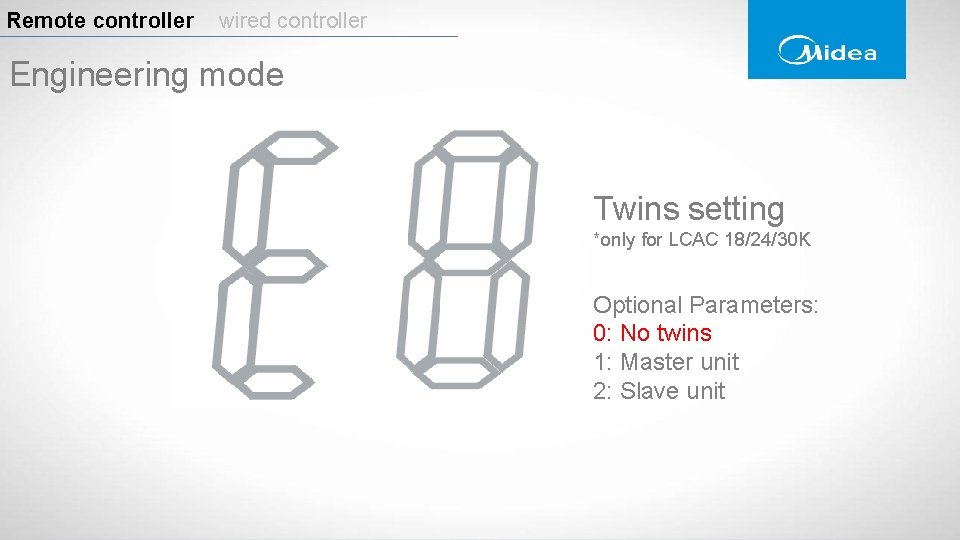 Remote controller wired controller

Midea

Engineering mode

E8

Twins setting
*only for LCAC 18/24/30K

Optional Parameters:
0: No twins
1: Master unit
2: Slave unit